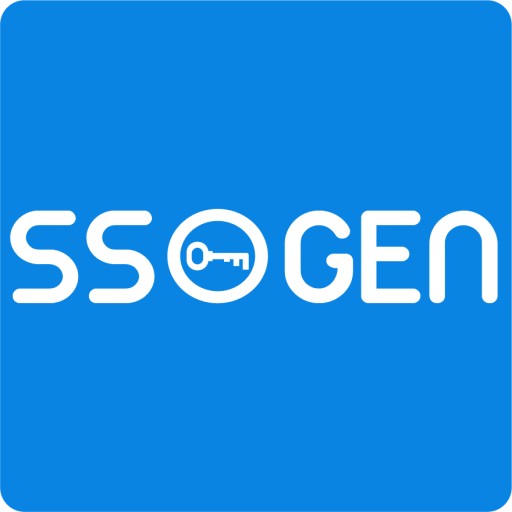 SSOGEN